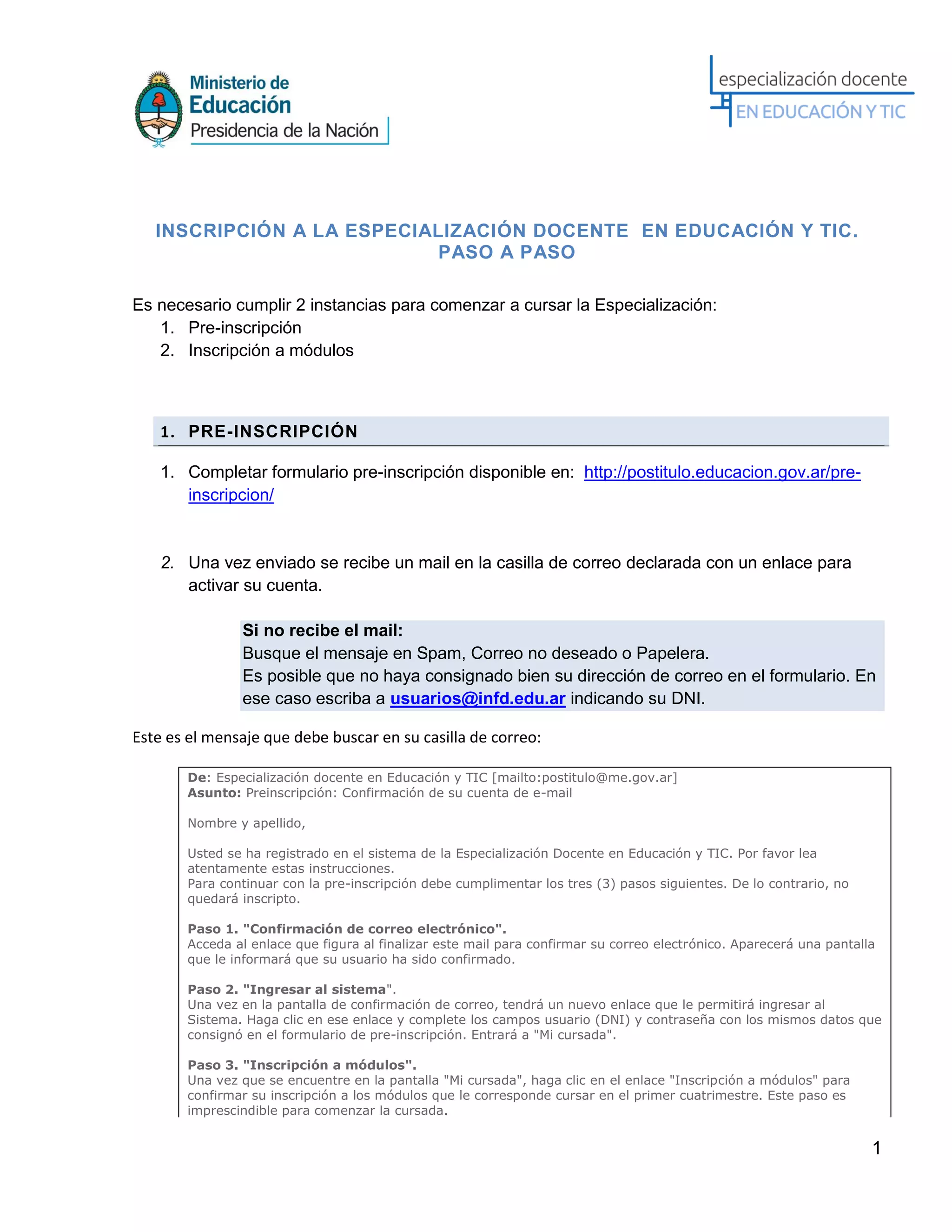 Ministerio de Educación Presidencia de la Nación

especialización docente EN EDUCACIÓN Y TIC

INSCRIPCIÓN A LA ESPECIALIZACIÓN DOCENTE EN EDUCACIÓN Y TIC. PASO A PASO

Es necesario cumplir 2 instancias para comenzar a cursar la Especialización:
1. Pre-inscripción
2. Inscripción a módulos

1. PRE-INSCRIPCIÓN

1. Completar formulario pre-inscripción disponible en: http://postitulo.educacion.gov.ar/pre-inscripcion/

2. Una vez enviado se recibe un mail en la casilla de correo declarada con un enlace para activar su cuenta.

Si no recibe el mail:
Busque el mensaje en Spam, Correo no deseado o Papelera.
Es posible que no haya consignado bien su dirección de correo en el formulario. En ese caso escriba a usuarios@infd.edu.ar indicando su DNI.

Este es el mensaje que debe buscar en su casilla de correo:

De: Especialización docente en Educación y TIC [mailto:postitulo@me.gov.ar]
Asunto: Preinscripción: Confirmación de su cuenta de e-mail

Nombre y apellido,

Usted se ha registrado en el sistema de la Especialización Docente en Educación y TIC. Por favor lea atentamente estas instrucciones.
Para continuar con la pre-inscripción debe cumplimentar los tres (3) pasos siguientes. De lo contrario, no quedará inscripto.

Paso 1. "Confirmación de correo electrónico".
Acceda al enlace que figura al finalizar este mail para confirmar su correo electrónico. Aparecerá una pantalla que le informará que su usuario ha sido confirmado.

Paso 2. "Ingresar al sistema".
Una vez en la pantalla de confirmación de correo, tendrá un nuevo enlace que le permitirá ingresar al Sistema. Haga clic en ese enlace y complete los campos usuario (DNI) y contraseña con los mismos datos que consignó en el formulario de pre-inscripción. Entrará a "Mi cursada".

Paso 3. "Inscripción a módulos".
Una vez que se encuentre en la pantalla "Mi cursada", haga clic en el enlace "Inscripción a módulos" para confirmar su inscripción a los módulos que le corresponde cursar en el primer cuatrimestre. Este paso es imprescindible para comenzar la cursada.

1